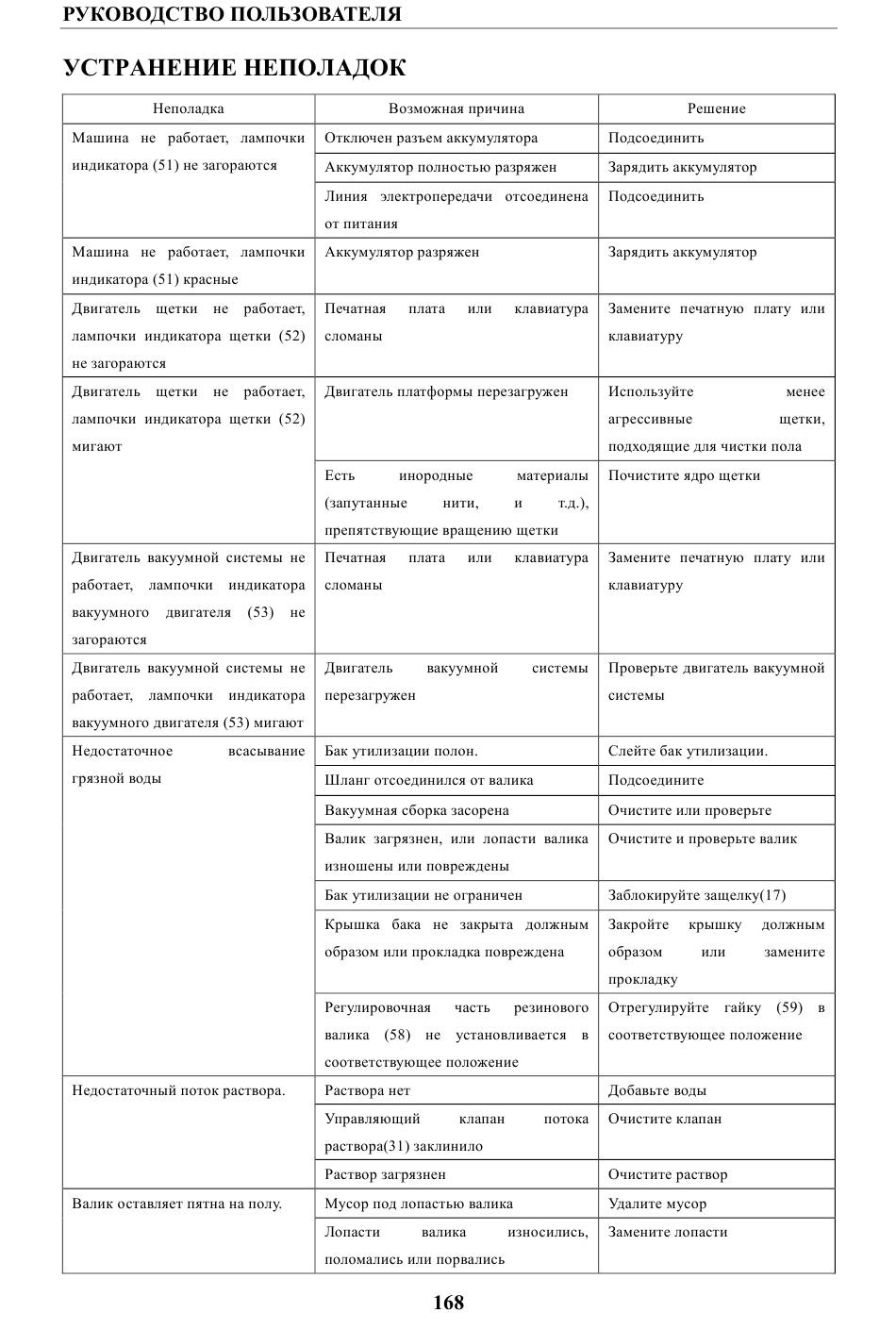 РУКОВОДСТВО ПОЛЬЗОВАТЕЛЯ

УСТРАНЕНИЕ НЕПОЛАДОК

| Неполадка | Возможная причина | Решение |
|---|---|---|
| Машина не работает, лампочки индикатора (51) не загораются | Отключен разъем аккумулятора | Подсоединить |
| | Аккумулятор полностью разряжен | Зарядить аккумулятор |
| | Линия электропередачи отсоединена от питания | Подсоединить |
| Машина не работает, лампочки индикатора (51) красные | Аккумулятор разряжен | Зарядить аккумулятор |
| Двигатель щетки не работает, лампочки индикатора щетки (52) не загораются | Печатная плата или клавиатура сломаны | Замените печатную плату или клавиатуру |
| Двигатель щетки не работает, лампочки индикатора щетки (52) мигают | Двигатель платформы перезагружен | Используйте менее агрессивные щетки, подходящие для чистки пола |
| | Есть инородные материалы (запутанные нити, и т.д.), препятствующие вращению щетки | Почистите ядро щетки |
| Двигатель вакуумной системы не работает, лампочки индикатора вакуумного двигателя (53) не загораются | Печатная плата или клавиатура сломаны | Замените печатную плату или клавиатуру |
| Двигатель вакуумной системы не работает, лампочки индикатора вакуумного двигателя (53) мигают | Двигатель вакуумной системы перезагружен | Проверьте двигатель вакуумной системы |
| Недостаточное всасывание грязной воды | Бак утилизации полон. | Слейте бак утилизации. |
| | Шланг отсоединился от валика | Подсоедините |
| | Вакуумная сборка засорена | Очистите или проверьте |
| | Валик загрязнен, или лопасти валика изношены или повреждены | Очистите и проверьте валик |
| | Бак утилизации не ограничен | Заблокируйте защелку(17) |
| | Крышка бака не закрыта должным образом или прокладка повреждена | Закройте крышку должным образом или замените прокладку |
| | Регулировочная часть резинового валика (58) не установливается в соответствующее положение | Отрегулируйте гайку (59) в соответствующее положение |
| Недостаточный поток раствора. | Раствора нет | Добавьте воды |
| | Управляющий клапан потока раствора(31) заклинило | Очистите клапан |
| | Раствор загрязнен | Очистите раствор |
| Валик оставляет пятна на полу. | Мусор под лопастью валика | Удалите мусор |
| | Лопасти валика износились, поломались или порвались | Замените лопасти |

168